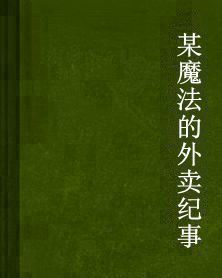 某魔法的外卖纪事